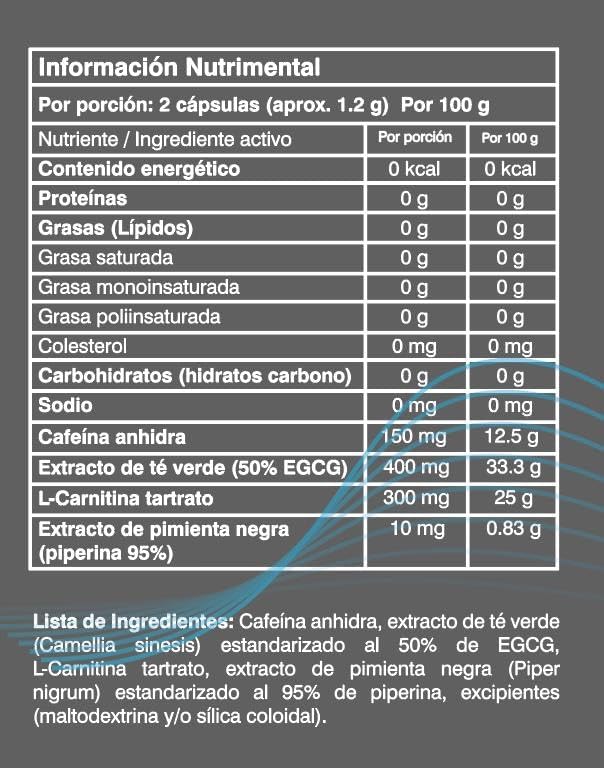 Información Nutrimental

Por porción: 2 cápsulas (aprox. 1.2 g) Por 100 g

| Nutriente / Ingrediente activo | Por porción | Por 100 g |
|---|---|---|
| Contenido energético | 0 kcal | 0 kcal |
| Proteínas | 0 g | 0 g |
| Grasas (Lípidos) | 0 g | 0 g |
| Grasa saturada | 0 g | 0 g |
| Grasa monoinsaturada | 0 g | 0 g |
| Grasa poliinsaturada | 0 g | 0 g |
| Colesterol | 0 mg | 0 mg |
| Carbohidratos (hidratos carbono) | 0 g | 0 g |
| Sodio | 0 mg | 0 mg |
| Cafeína anhidra | 150 mg | 12.5 g |
| Extracto de té verde (50% EGCG) | 400 mg | 33.3 g |
| L-Carnitina tartrato | 300 mg | 25 g |
| Extracto de pimienta negra (piperina 95%) | 10 mg | 0.83 g |

Lista de Ingredientes: Cafeína anhidra, extracto de té verde (Camellia sinesis) estandarizado al 50% de EGCG, L-Carnitina tartrato, extracto de pimienta negra (Piper nigrum) estandarizado al 95% de piperina, excipientes (maltodextrina y/o sílica coloidal).